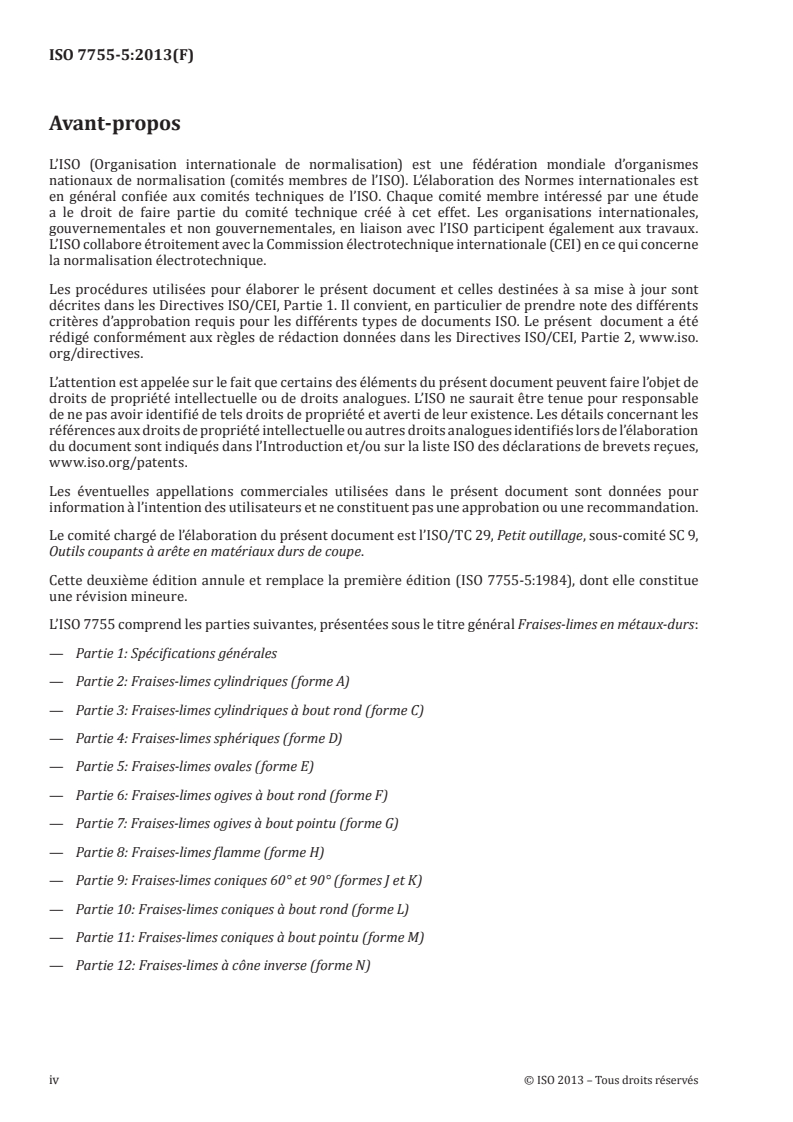 ISO 7755-5:2013(F)

Avant-propos

L'ISO (Organisation internationale de normalisation) est une fédération mondiale d'organismes nationaux de normalisation (comités membres de l'ISO). L'élaboration des Normes internationales est en général confiée aux comités techniques de l'ISO. Chaque comité membre intéressé par une étude a le droit de faire partie du comité technique créé à cet effet. Les organisations internationales, gouvernementales et non gouvernementales, en liaison avec l'ISO participent également aux travaux. L'ISO collabore étroitement avec la Commission électrotechnique internationale (CEI) en ce qui concerne la normalisation électrotechnique.

Les procédures utilisées pour élaborer le présent document et celles destinées à sa mise à jour sont décrites dans les Directives ISO/CEI, Partie 1. Il convient, en particulier de prendre note des différents critères d'approbation requis pour les différents types de documents ISO. Le présent document a été rédigé conformément aux règles de rédaction données dans les Directives ISO/CEI, Partie 2, www.iso.org/directives.

L'attention est appelée sur le fait que certains des éléments du présent document peuvent faire l'objet de droits de propriété intellectuelle ou de droits analogues. L'ISO ne saurait être tenue pour responsable de ne pas avoir identifié de tels droits de propriété et averti de leur existence. Les détails concernant les références aux droits de propriété intellectuelle ou autres droits analogues identifiés lors de l'élaboration du document sont indiqués dans l'Introduction et/ou sur la liste ISO des déclarations de brevets reçues, www.iso.org/patents.

Les éventuelles appellations commerciales utilisées dans le présent document sont données pour information à l'intention des utilisateurs et ne constituent pas une approbation ou une recommandation.

Le comité chargé de l'élaboration du présent document est l'ISO/TC 29, Petit outillage, sous-comité SC 9, Outils coupants à arête en matériaux durs de coupe.

Cette deuxième édition annule et remplace la première édition (ISO 7755-5:1984), dont elle constitue une révision mineure.

L'ISO 7755 comprend les parties suivantes, présentées sous le titre général Fraises-limes en métaux-durs:

— Partie 1: Spécifications générales

— Partie 2: Fraises-limes cylindriques (forme A)

— Partie 3: Fraises-limes cylindriques à bout rond (forme C)

— Partie 4: Fraises-limes sphériques (forme D)

— Partie 5: Fraises-limes ovales (forme E)

— Partie 6: Fraises-limes ogives à bout rond (forme F)

— Partie 7: Fraises-limes ogives à bout pointu (forme G)

— Partie 8: Fraises-limes flamme (forme H)

— Partie 9: Fraises-limes coniques 60° et 90° (formes J et K)

— Partie 10: Fraises-limes coniques à bout rond (forme L)

— Partie 11: Fraises-limes coniques à bout pointu (forme M)

— Partie 12: Fraises-limes à cône inverse (forme N)

iv

© ISO 2013 – Tous droits réservés